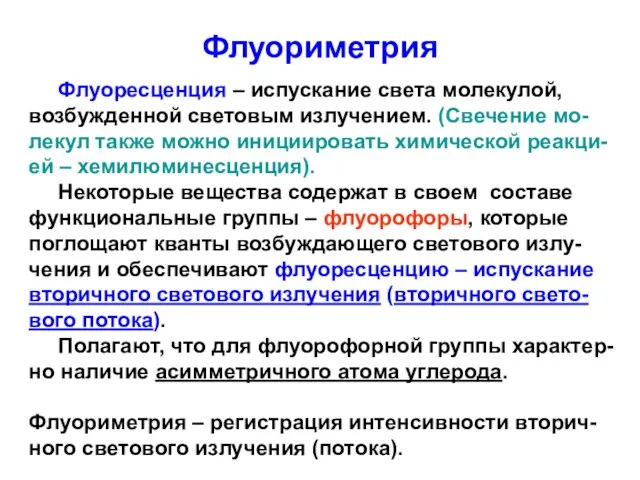 Флуориметрия

Флуоресценция – испускание света молекулой, возбужденной световым излучением. (Свечение молекул также можно инициировать химической реакцией – хемилюминесценция).

Некоторые вещества содержат в своем составе функциональные группы – флуорофоры, которые поглощают кванты возбуждающего светового излучения и обеспечивают флуоресценцию – испускание вторичного светового излучения (вторичного светового потока).

Полагают, что для флуорофорной группы характерно наличие асимметричного атома углерода.

Флуориметрия – регистрация интенсивности вторичного светового излучения (потока).